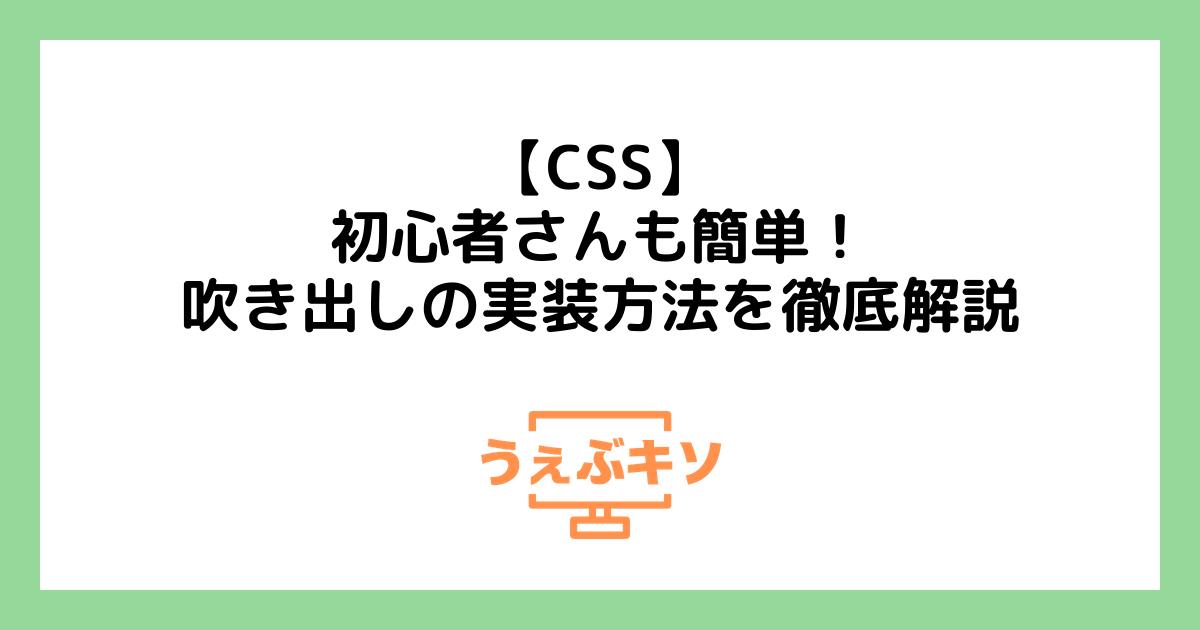 【CSS】
初心者さんも簡単！
吹き出しの実装方法を徹底解説

うぇぶキソ